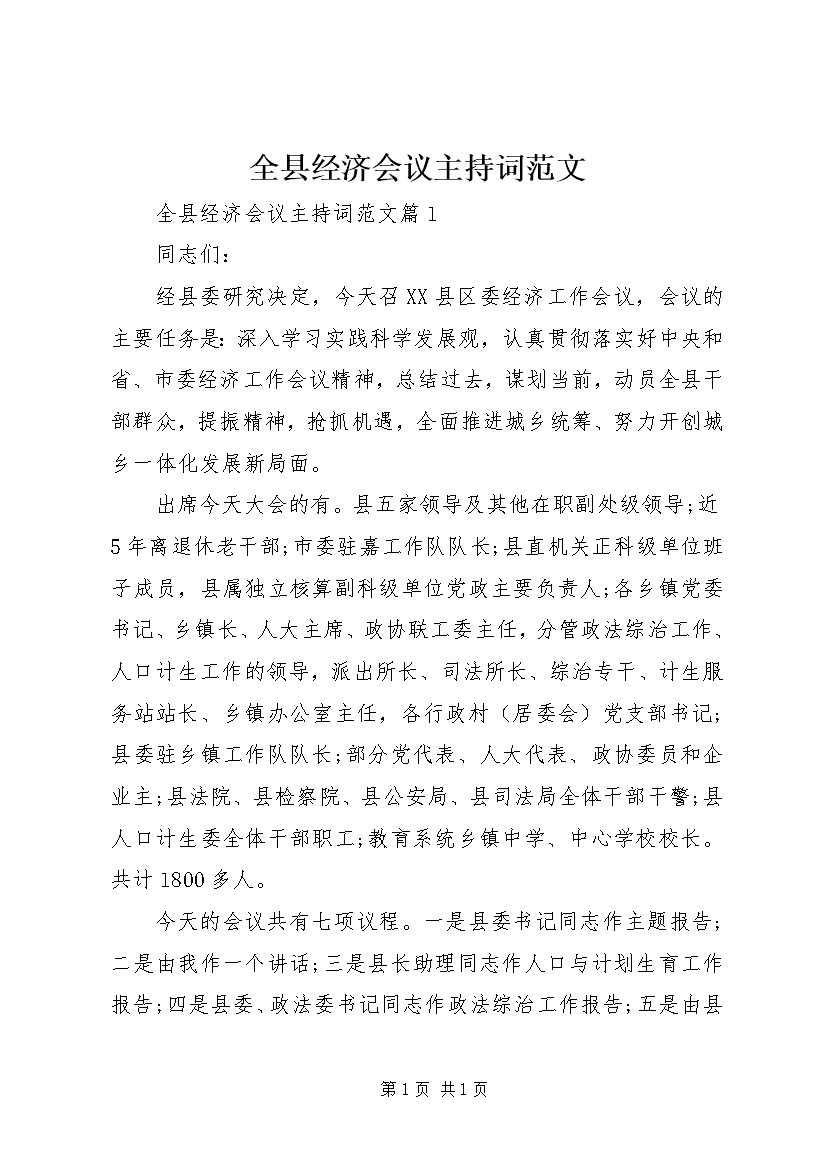 全县经济会议主持词范文

全县经济会议主持词范文篇1

同志们：

经县委研究决定，今天召XX县区委经济工作会议，会议的主要任务是：深入学习实践科学发展观，认真贯彻落实好中央和省、市委经济工作会议精神，总结过去，谋划当前，动员全县干部群众，提振精神，抢抓机遇，全面推进城乡统筹、努力开创城乡一体化发展新局面。

出席今天大会的有。县五家领导及其他在职副处级领导；近5年离退休老干部；市委驻嘉工作队队长；县直机关正科级单位班子成员，县属独立核算副科级单位党政主要负责人；各乡镇党委书记、乡镇长、人大主席、政协联工委主任，分管政法综治工作、人口计生工作的领导，派出所长、司法所长、综治专干、计生服务站站长、乡镇办公室主任，各行政村（居委会）党支部书记；县委驻乡镇工作队队长；部分党代表、人大代表、政协委员和企业主；县法院、县检察院、县公安局、县司法局全体干部干警；县人口计生委全体干部职工；教育系统乡镇中学、中心学校校长。共计1800多人。

今天的会议共有七项议程。一是县委书记同志作主题报告；二是由我作一个讲话；三是县长助理同志作人口与计划生育工作报告；四是县委、政法委书记同志作政法综治工作报告；五是由县

第1页 共1页